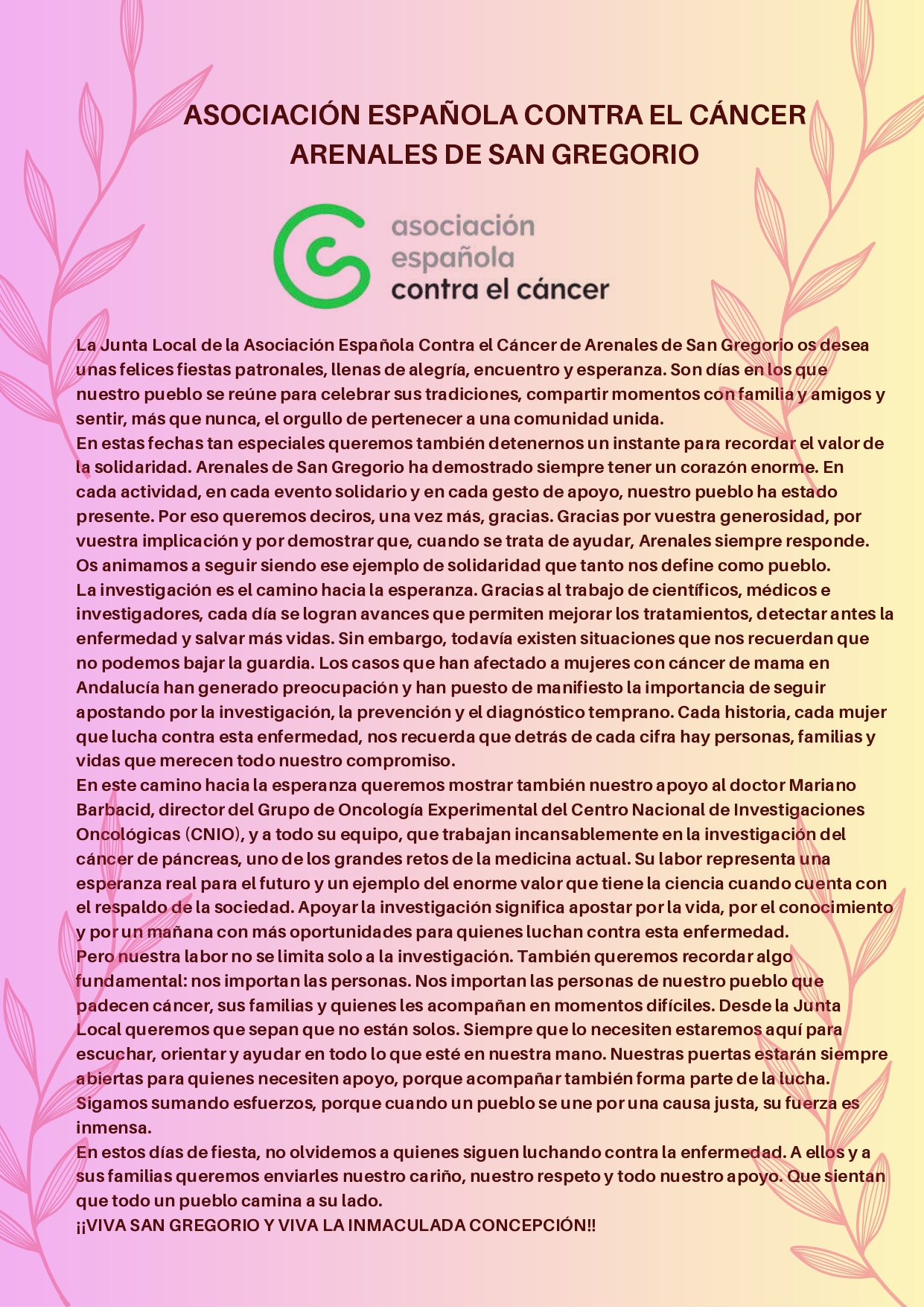 ASOCIACIÓN ESPAÑOLA CONTRA EL CÁNCER
ARENALES DE SAN GREGORIO

asociación
española
contra el cáncer

La Junta Local de la Asociación Española Contra el Cáncer de Arenales de San Gregorio os desea unas felices fiestas patronales, llenas de alegría, encuentro y esperanza. Son días en los que nuestro pueblo se reúne para celebrar sus tradiciones, compartir momentos con familia y amigos y sentir, más que nunca, el orgullo de pertenecer a una comunidad unida.
En estas fechas tan especiales queremos también detenernos un instante para recordar el valor de la solidaridad. Arenales de San Gregorio ha demostrado siempre tener un corazón enorme. En cada actividad, en cada evento solidario y en cada gesto de apoyo, nuestro pueblo ha estado presente. Por eso queremos deciros, una vez más, gracias. Gracias por vuestra generosidad, por vuestra implicación y por demostrar que, cuando se trata de ayudar, Arenales siempre responde. Os animamos a seguir siendo ese ejemplo de solidaridad que tanto nos define como pueblo.
La investigación es el camino hacia la esperanza. Gracias al trabajo de científicos, médicos e investigadores, cada día se logran avances que permiten mejorar los tratamientos, detectar antes la enfermedad y salvar más vidas. Sin embargo, todavía existen situaciones que nos recuerdan que no podemos bajar la guardia. Los casos que han afectado a mujeres con cáncer de mama en Andalucía han generado preocupación y han puesto de manifiesto la importancia de seguir apostando por la investigación, la prevención y el diagnóstico temprano. Cada historia, cada mujer que lucha contra esta enfermedad, nos recuerda que detrás de cada cifra hay personas, familias y vidas que merecen todo nuestro compromiso.
En este camino hacia la esperanza queremos mostrar también nuestro apoyo al doctor Mariano Barbacid, director del Grupo de Oncología Experimental del Centro Nacional de Investigaciones Oncológicas (CNIO), y a todo su equipo, que trabajan incansablemente en la investigación del cáncer de páncreas, uno de los grandes retos de la medicina actual. Su labor representa una esperanza real para el futuro y un ejemplo del enorme valor que tiene la ciencia cuando cuenta con el respaldo de la sociedad. Apoyar la investigación significa apostar por la vida, por el conocimiento y por un mañana con más oportunidades para quienes luchan contra esta enfermedad.
Pero nuestra labor no se limita solo a la investigación. También queremos recordar algo fundamental: nos importan las personas. Nos importan las personas de nuestro pueblo que padecen cáncer, sus familias y quienes les acompañan en momentos difíciles. Desde la Junta Local queremos que sepan que no están solos. Siempre que lo necesiten estaremos aquí para escuchar, orientar y ayudar en todo lo que esté en nuestra mano. Nuestras puertas estarán siempre abiertas para quienes necesiten apoyo, porque acompañar también forma parte de la lucha.
Sigamos sumando esfuerzos, porque cuando un pueblo se une por una causa justa, su fuerza es inmensa.
En estos días de fiesta, no olvidemos a quienes siguen luchando contra la enfermedad. A ellos y a sus familias queremos enviarles nuestro cariño, nuestro respeto y todo nuestro apoyo. Que sientan que todo un pueblo camina a su lado.
¡¡VIVA SAN GREGORIO Y VIVA LA INMACULADA CONCEPCIÓN!!